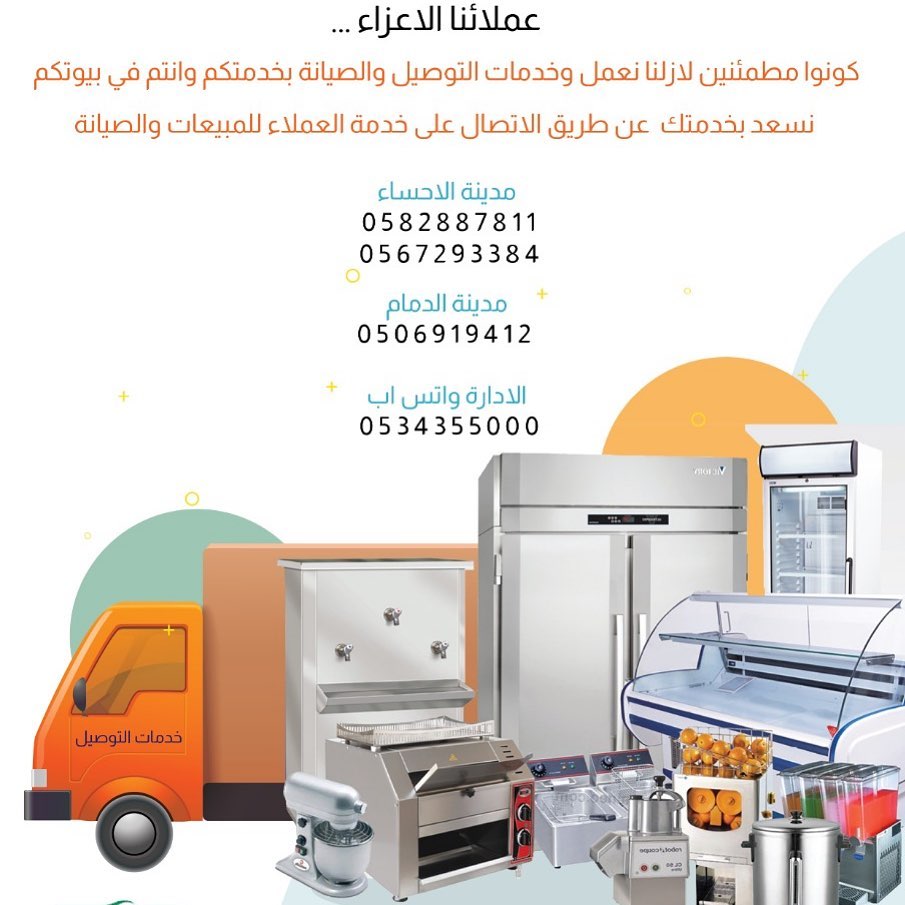 عملائنا الاعزاء ...

كونوا مطمئنين لازلنا نعمل وخدمات التوصيل والصيانة بخدمتكم وانتم في بيوتكم

نسعد بخدمتك عن طريق الاتصال على خدمة العملاء للمبيعات والصيانة

مدينة الاحساء
0582887811
0567293384

مدينة الدمام
0506919412

الادارة واتس اب
0534355000

خدمات التوصيل